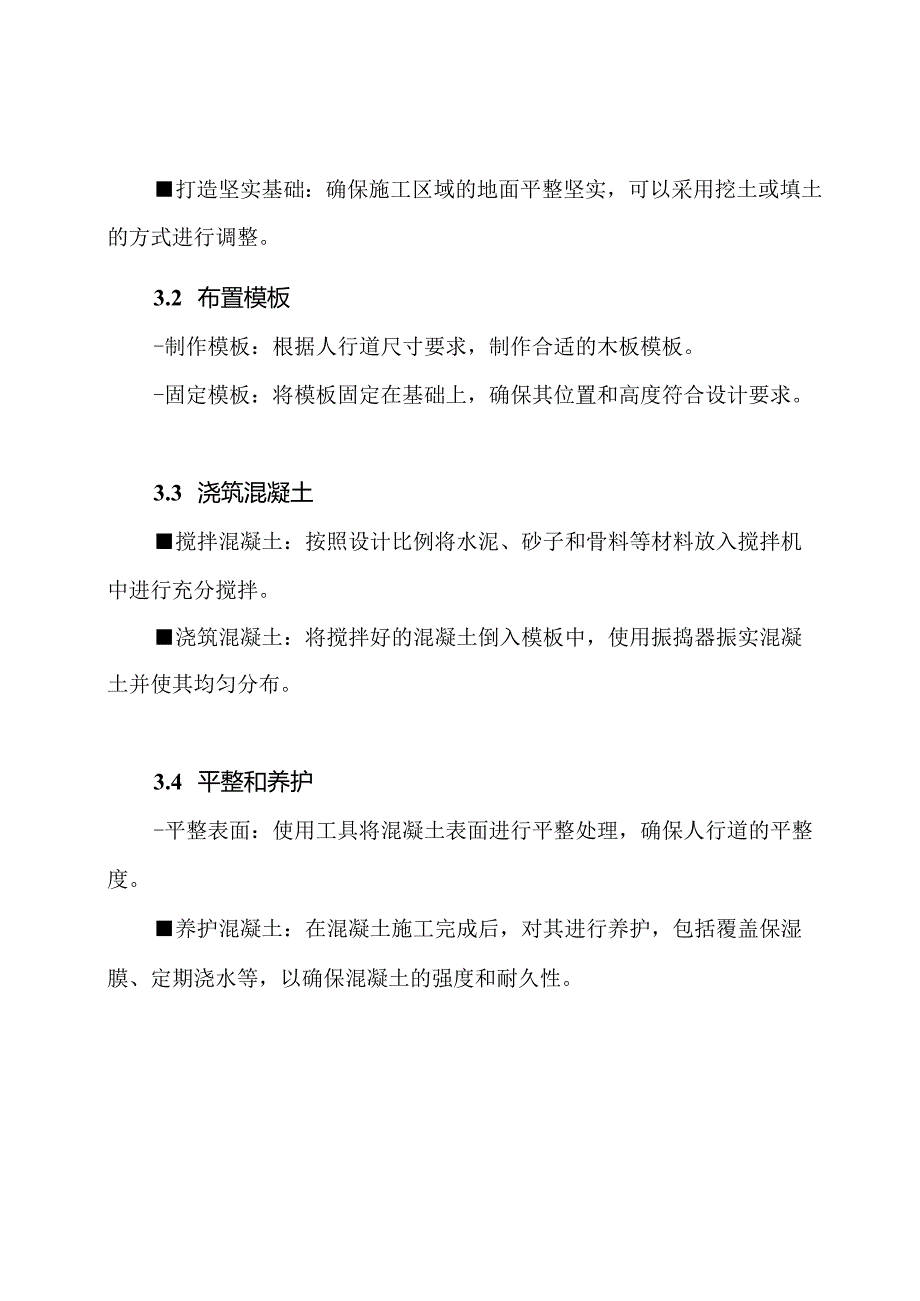 ■打造坚实基础：确保施工区域的地面平整坚实，可以采用挖土或填土的方式进行调整。

3.2 布置模板

-制作模板：根据人行道尺寸要求，制作合适的木板模板。

-固定模板：将模板固定在基础上，确保其位置和高度符合设计要求。

3.3 浇筑混凝土

■搅拌混凝土：按照设计比例将水泥、砂子和骨料等材料放入搅拌机中进行充分搅拌。

■浇筑混凝土：将搅拌好的混凝土倒入模板中，使用振捣器振实混凝土并使其均匀分布。

3.4 平整和养护

-平整表面：使用工具将混凝土表面进行平整处理，确保人行道的平整度。

■养护混凝土：在混凝土施工完成后，对其进行养护，包括覆盖保湿膜、定期浇水等，以确保混凝土的强度和耐久性。